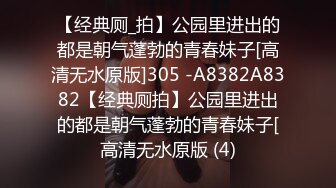 【经典厕_拍】公园里进出的都是朝气蓬勃的青春妹子[高清无水原版]305 -A8382A8382【经典厕拍】公园里进出的都是朝气蓬勃的青春妹子[高清无水原版 (4)